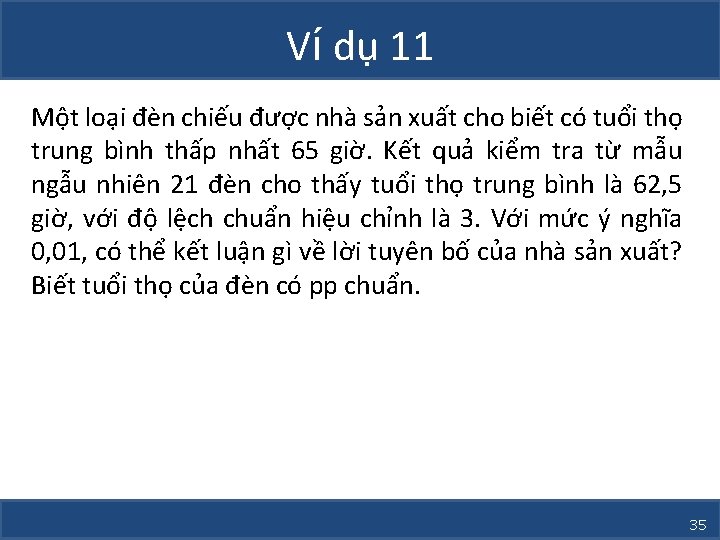 Ví dụ 11

Một loại đèn chiếu được nhà sản xuất cho biết có tuổi thọ trung bình thấp nhất 65 giờ. Kết quả kiểm tra từ mẫu ngẫu nhiên 21 đèn cho thấy tuổi thọ trung bình là 62,5 giờ, với độ lệch chuẩn hiệu chỉnh là 3. Với mức ý nghĩa 0,01, có thể kết luận gì về lời tuyên bố của nhà sản xuất? Biết tuổi thọ của đèn có pp chuẩn.

35